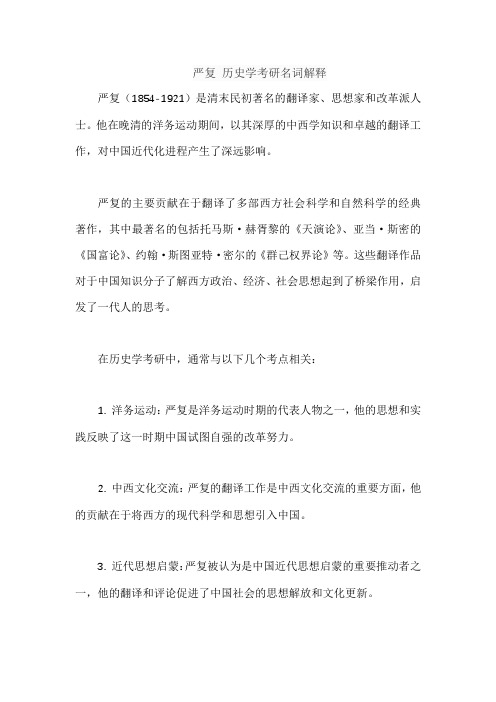 严复 历史学考研名词解释

严复（1854-1921）是清末民初著名的翻译家、思想家和改革派人士。他在晚清的洋务运动期间，以其深厚的中西学知识和卓越的翻译工作，对中国近代化进程产生了深远影响。

严复的主要贡献在于翻译了多部西方社会科学和自然科学的经典著作，其中最著名的包括托马斯·赫胥黎的《天演论》、亚当·斯密的《国富论》、约翰·斯图亚特·密尔的《群己权界论》等。这些翻译作品对于中国知识分子了解西方政治、经济、社会思想起到了桥梁作用，启发了一代人的思考。

在历史学考研中，通常与以下几个考点相关：

1. 洋务运动：严复是洋务运动时期的代表人物之一，他的思想和实践反映了这一时期中国试图自强的改革努力。

2. 中西文化交流：严复的翻译工作是中西文化交流的重要方面，他的贡献在于将西方的现代科学和思想引入中国。

3. 近代思想启蒙：严复被认为是中国近代思想启蒙的重要推动者之一，他的翻译和评论促进了中国社会的思想解放和文化更新。